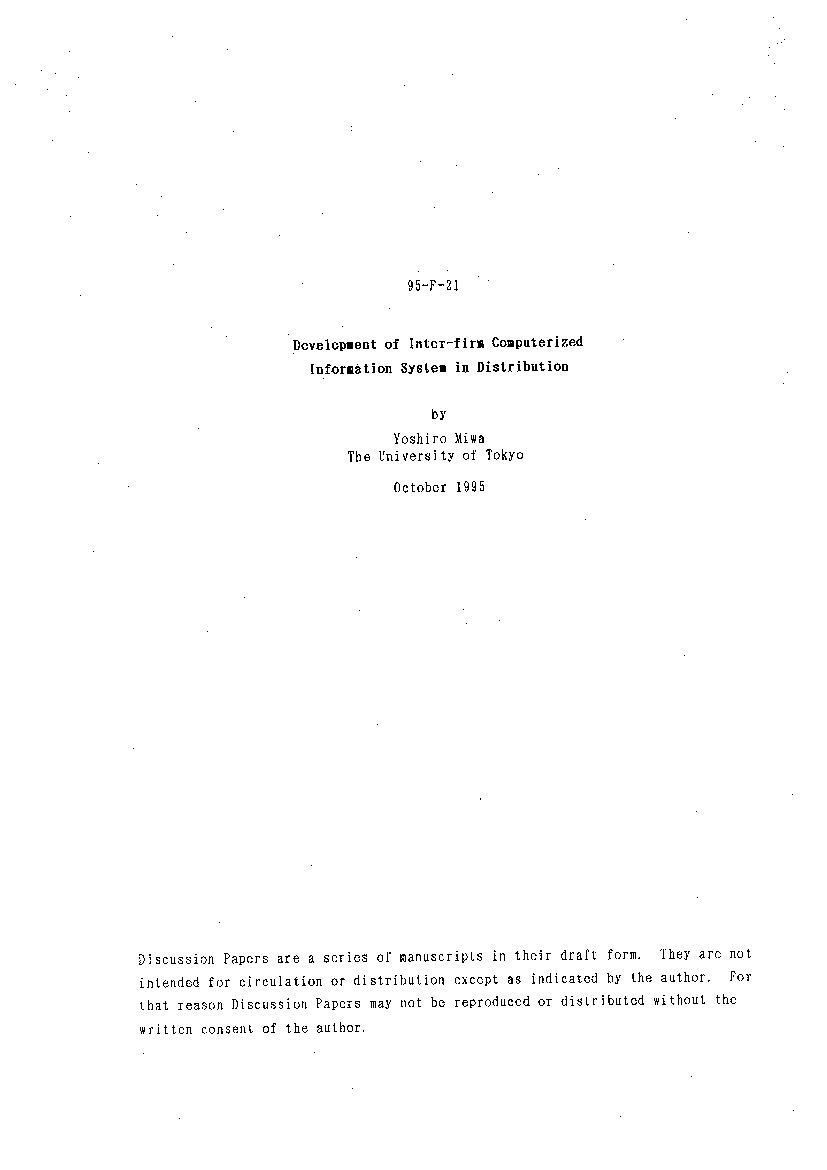 95-F-21

Development of Inter-firm Computerized Information System in Distribution

by
Yoshiro Miwa
The University of Tokyo

October 1995

Discussion Papers are a series of manuscripts in their draft form. They are not intended for circulation or distribution except as indicated by the author. For that reason Discussion Papers may not be reproduced or distributed without the written consent of the author.